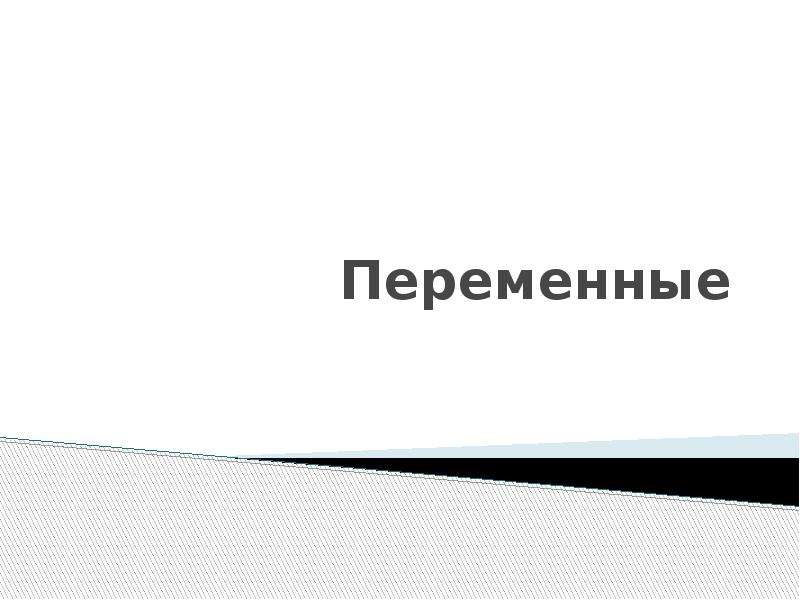 Переменные